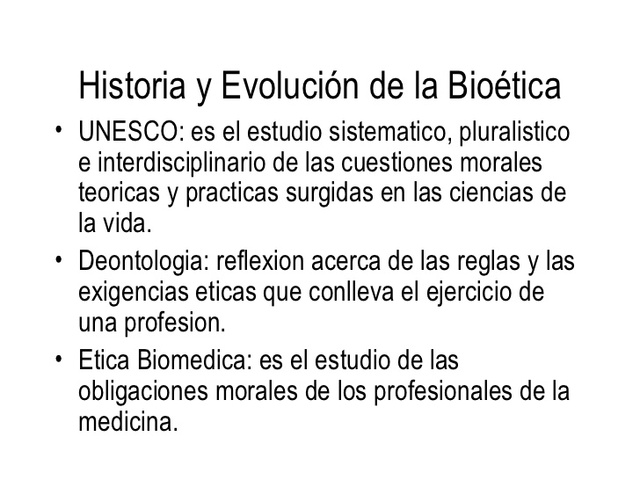 Historia y Evolución de la Bioética

• UNESCO: es el estudio sistematico, pluralistico e interdisciplinario de las cuestiones morales teoricas y practicas surgidas en las ciencias de la vida.
• Deontologia: reflexion acerca de las reglas y las exigencias eticas que conlleva el ejercicio de una profesion.
• Etica Biomedica: es el estudio de las obligaciones morales de los profesionales de la medicina.